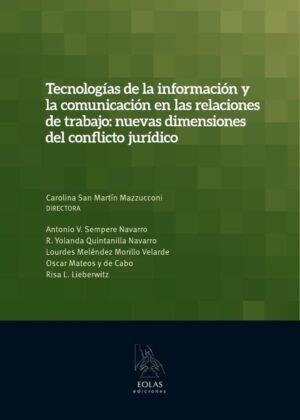 Tecnologías de la información y la comunicación en las relaciones de trabajo: nuevas dimensiones del conflicto jurídico

Carolina San Martín Mazzucconi
DIRECTORA

Antonio V. Sempere Navarro
R. Yolanda Quintanilla Navarro
Lourdes Meléndez Morillo Velarde
Oscar Mateos y de Cabo
Risa L. Lieberwitz

EOLAS
ediciones